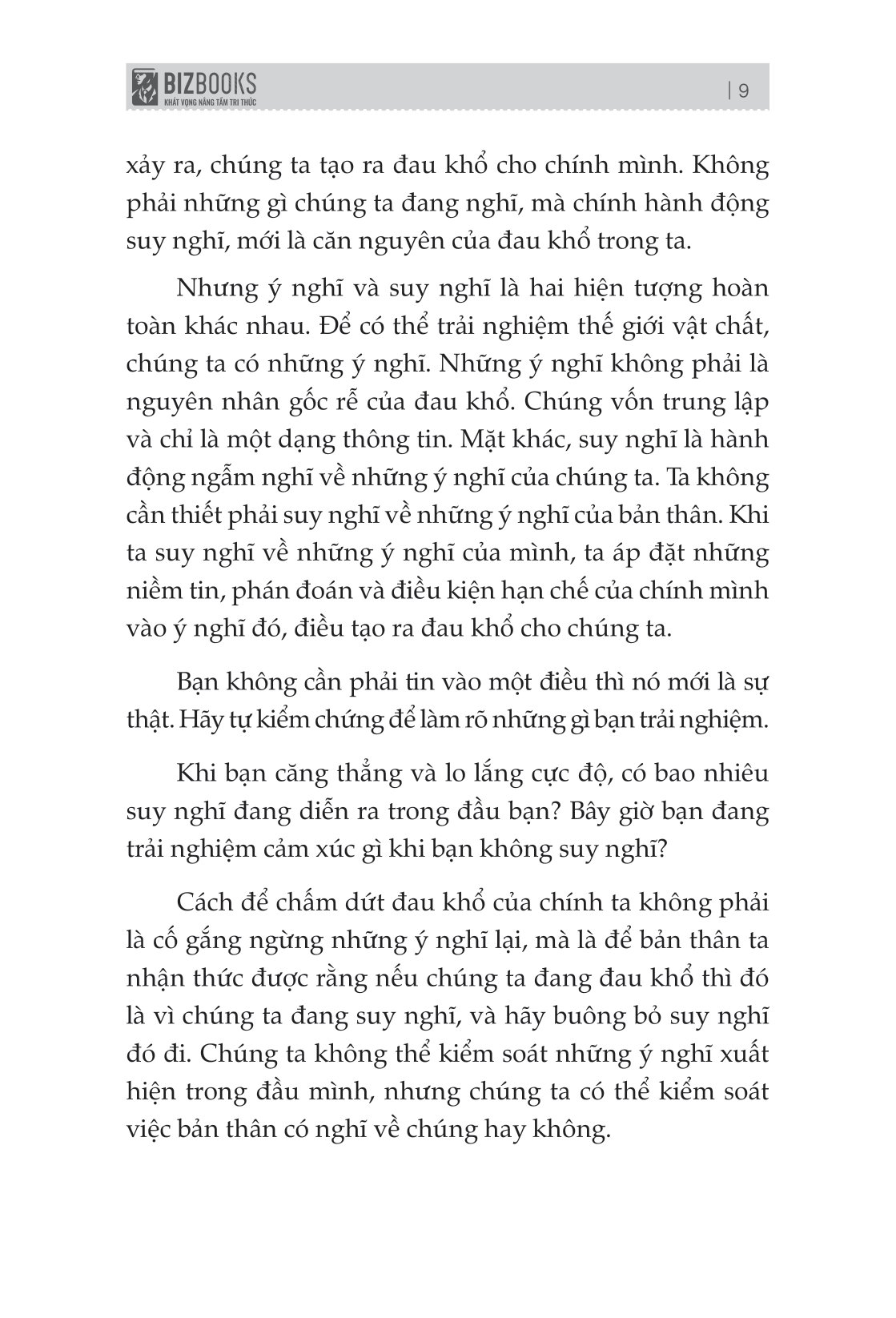 BIZBOOKS
KHÁT VỌNG NÂNG TẦM TRI THỨC

| 9

xảy ra, chúng ta tạo ra đau khổ cho chính mình. Không phải những gì chúng ta đang nghĩ, mà chính hành động suy nghĩ, mới là căn nguyên của đau khổ trong ta.

Nhưng ý nghĩ và suy nghĩ là hai hiện tượng hoàn toàn khác nhau. Để có thể trải nghiệm thế giới vật chất, chúng ta có những ý nghĩ. Những ý nghĩ không phải là nguyên nhân gốc rễ của đau khổ. Chúng vốn trung lập và chỉ là một dạng thông tin. Mặt khác, suy nghĩ là hành động ngẫm nghĩ về những ý nghĩ của chúng ta. Ta không cần thiết phải suy nghĩ về những ý nghĩ của bản thân. Khi ta suy nghĩ về những ý nghĩ của mình, ta áp đặt những niềm tin, phán đoán và điều kiện hạn chế của chính mình vào ý nghĩ đó, điều tạo ra đau khổ cho chúng ta.

Bạn không cần phải tin vào một điều thì nó mới là sự thật. Hãy tự kiểm chứng để làm rõ những gì bạn trải nghiệm.

Khi bạn căng thẳng và lo lắng cực độ, có bao nhiêu suy nghĩ đang diễn ra trong đầu bạn? Bây giờ bạn đang trải nghiệm cảm xúc gì khi bạn không suy nghĩ?

Cách để chấm dứt đau khổ của chính ta không phải là cố gắng ngừng những ý nghĩ lại, mà là để bản thân ta nhận thức được rằng nếu chúng ta đang đau khổ thì đó là vì chúng ta đang suy nghĩ, và hãy buông bỏ suy nghĩ đó đi. Chúng ta không thể kiểm soát những ý nghĩ xuất hiện trong đầu mình, nhưng chúng ta có thể kiểm soát việc bản thân có nghĩ về chúng hay không.